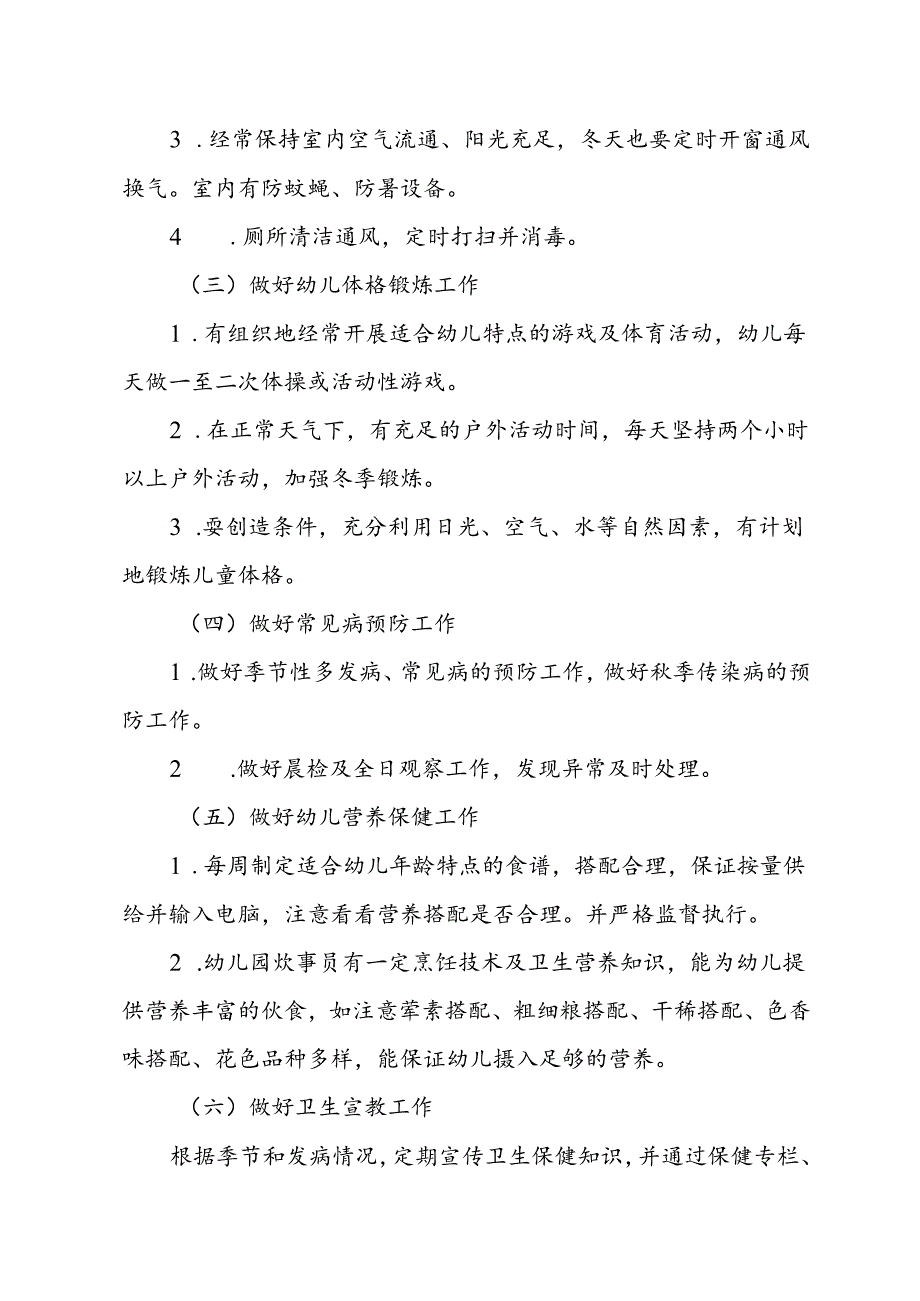 3．经常保持室内空气流通、阳光充足，冬天也要定时开窗通风换气。室内有防蚊蝇、防暑设备。

4．厕所清洁通风，定时打扫并消毒。

（三）做好幼儿体格锻炼工作

1．有组织地经常开展适合幼儿特点的游戏及体育活动，幼儿每天做一至二次体操或活动性游戏。

2．在正常天气下，有充足的户外活动时间，每天坚持两个小时以上户外活动，加强冬季锻炼。

3．要创造条件，充分利用日光、空气、水等自然因素，有计划地锻炼儿童体格。

（四）做好常见病预防工作

1．做好季节性多发病、常见病的预防工作，做好秋季传染病的预防工作。

2．做好晨检及全日观察工作，发现异常及时处理。

（五）做好幼儿营养保健工作

1．每周制定适合幼儿年龄特点的食谱，搭配合理，保证按量供给并输入电脑，注意看看营养搭配是否合理。并严格监督执行。

2．幼儿园炊事员有一定烹饪技术及卫生营养知识，能为幼儿提供营养丰富的伙食，如注意荤素搭配、粗细粮搭配、干稀搭配、色香味搭配、花色品种多样，能保证幼儿摄入足够的营养。

（六）做好卫生宣教工作

根据季节和发病情况，定期宣传卫生保健知识，并通过保健专栏、